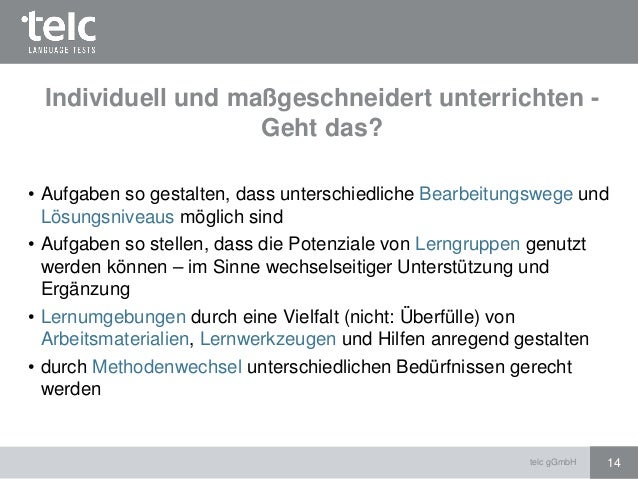 telc
LANGUAGE TESTS

Individuell und maßgeschneidert unterrichten - Geht das?

• Aufgaben so gestalten, dass unterschiedliche Bearbeitungswege und Lösungsniveaus möglich sind
• Aufgaben so stellen, dass die Potenziale von Lerngruppen genutzt werden können – im Sinne wechselseitiger Unterstützung und Ergänzung
• Lernumgebungen durch eine Vielfalt (nicht: Überfülle) von Arbeitsmaterialien, Lernwerkzeugen und Hilfen anregend gestalten
• durch Methodenwechsel unterschiedlichen Bedürfnissen gerecht werden

telc gGmbH 14